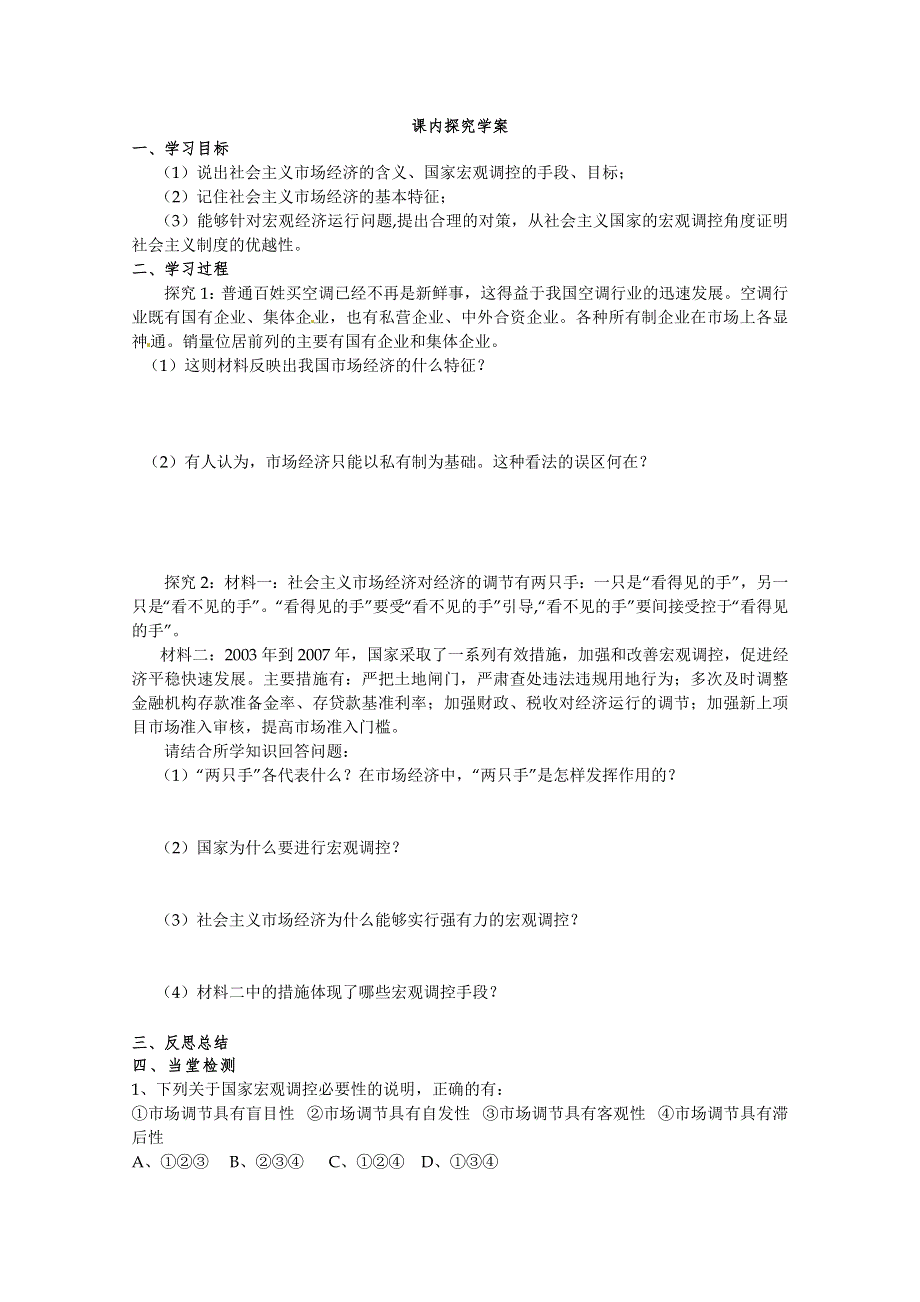 课内探究学案

一、学习目标

（1）说出社会主义市场经济的含义、国家宏观调控的手段、目标；

（2）记住社会主义市场经济的基本特征；

（3）能够针对宏观经济运行问题,提出合理的对策，从社会主义国家的宏观调控角度证明社会主义制度的优越性。

二、学习过程

探究 1：普通百姓买空调已经不再是新鲜事，这得益于我国空调行业的迅速发展。空调行业既有国有企业、集体企业，也有私营企业、中外合资企业。各种所有制企业在市场上各显神通。销量位居前列的主要有国有企业和集体企业。

（1）这则材料反映出我国市场经济的什么特征？

（2）有人认为，市场经济只能以私有制为基础。这种看法的误区何在？

探究 2：材料一：社会主义市场经济对经济的调节有两只手：一只是“看得见的手”，另一只是“看不见的手”。“看得见的手”要受“看不见的手”引导,“看不见的手”要间接受控于“看得见的手”。

材料二：2003 年到 2007 年，国家采取了一系列有效措施，加强和改善宏观调控，促进经济平稳快速发展。主要措施有：严把土地闸门，严肃查处违法违规用地行为；多次及时调整金融机构存款准备金率、存贷款基准利率；加强财政、税收对经济运行的调节；加强新上项目市场准入审核，提高市场准入门槛。

请结合所学知识回答问题：

（1）“两只手”各代表什么？在市场经济中，“两只手”是怎样发挥作用的？

（2）国家为什么要进行宏观调控？

（3）社会主义市场经济为什么能够实行强有力的宏观调控？

（4）材料二中的措施体现了哪些宏观调控手段？

三、反思总结

四、当堂检测

1、下列关于国家宏观调控必要性的说明，正确的有：

①市场调节具有盲目性 ②市场调节具有自发性 ③市场调节具有客观性 ④市场调节具有滞后性

A、①②③ B、②③④ C、①②④ D、①③④